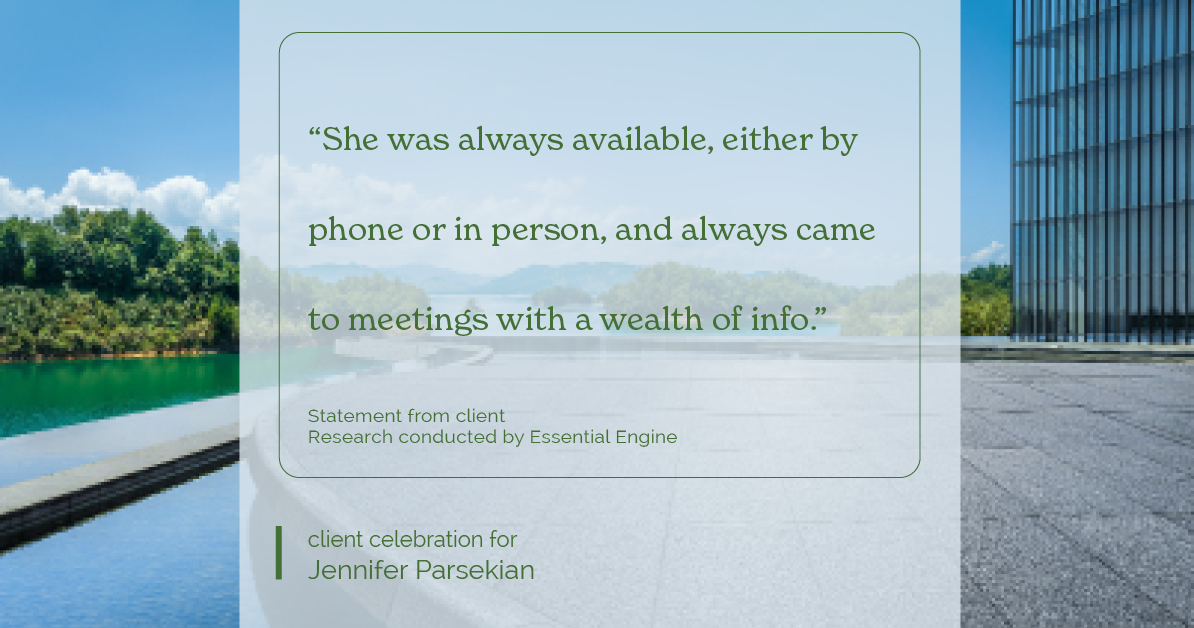 “She was always available, either by phone or in person, and always came to meetings with a wealth of info.”

Statement from client
Research conducted by Essential Engine

client celebration for
Jennifer Parsekian